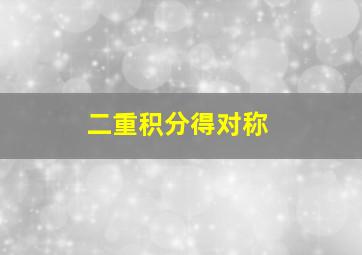 二重积分得对称